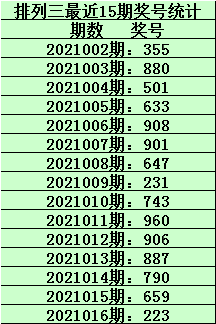 排列三最近15期奖号统计

期数　奖号

2021002期：355

2021003期：880

2021004期：501

2021005期：633

2021006期：908

2021007期：901

2021008期：647

2021009期：231

2021010期：743

2021011期：960

2021012期：906

2021013期：887

2021014期：790

2021015期：659

2021016期：223